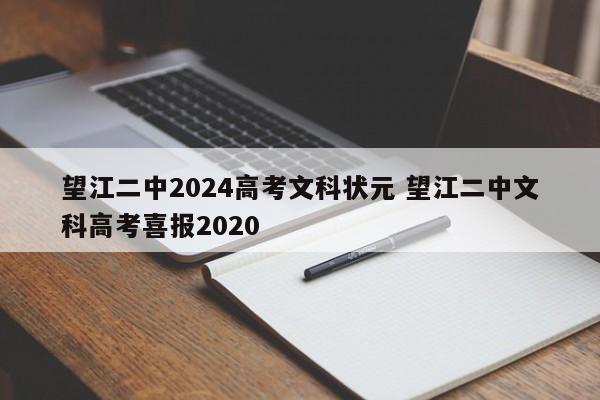 望江二中2024高考文科状元 望江二中文科高考喜报2020